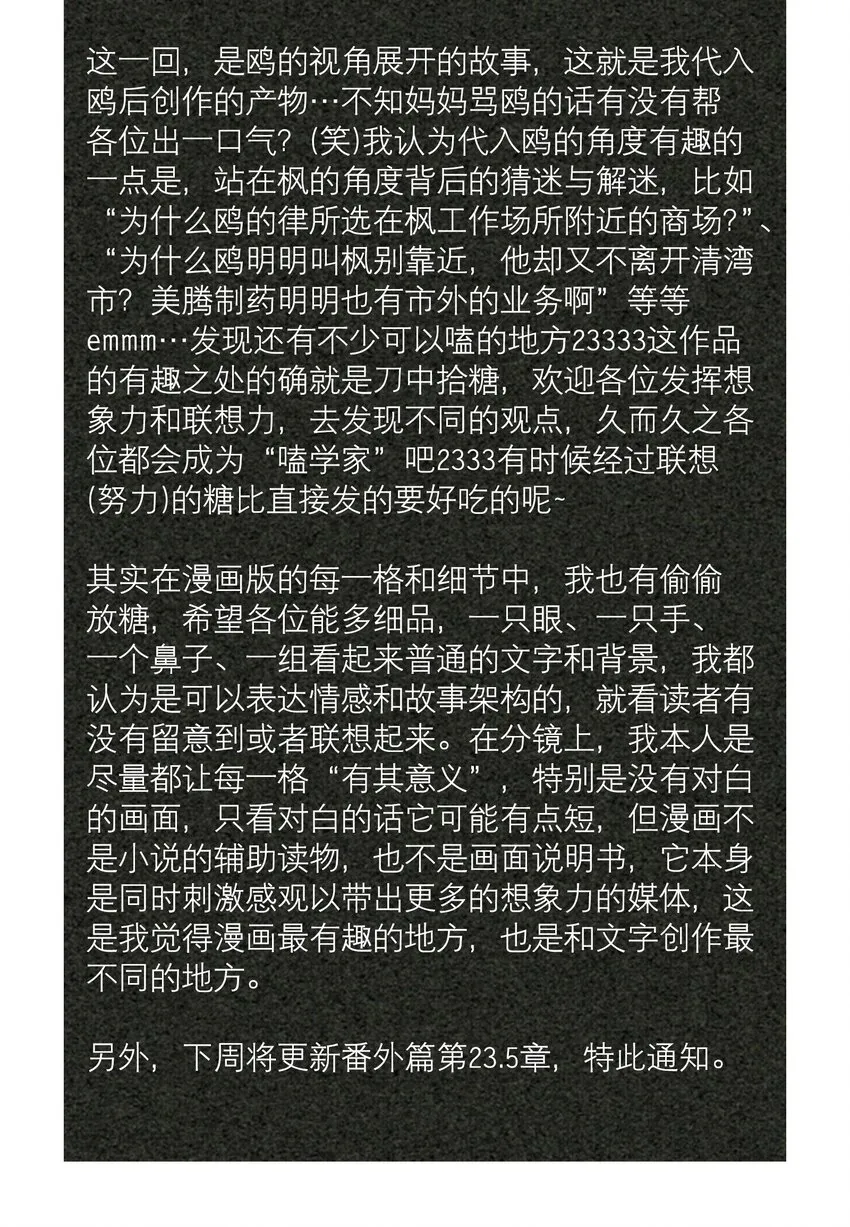 这一回，是鸥的视角展开的故事，这就是我代入鸥后创作的产物…不知妈妈骂鸥的话有没有帮各位出一口气？(笑)我认为代入鸥的角度有趣的一点是，站在枫的角度背后的猜迷与解迷，比如“为什么鸥的律所选在枫工作场所附近的商场?”、“为什么鸥明明叫枫别靠近，他却又不离开清湾市？美腾制药明明也有市外的业务啊”等等emmm…发现还有不少可以嗑的地方23333这作品的有趣之处的确就是刀中拾糖，欢迎各位发挥想象力和联想力，去发现不同的观点，久而久之各位都会成为“嗑学家”吧2333有时候经过联想(努力)的糖比直接发的要好吃的呢~

其实在漫画版的每一格和细节中，我也有偷偷放糖，希望各位能多细品，一只眼、一只手、一个鼻子、一组看起来普通的文字和背景，我都认为是可以表达情感和故事架构的，就看读者有没有留意到或者联想起来。在分镜上，我本人是尽量都让每一格“有其意义”，特别是没有对白的画面，只看对白的话它可能有点短，但漫画不是小说的辅助读物，也不是画面说明书，它本身是同时刺激感观以带出更多的想象力的媒体，这是我觉得漫画最有趣的地方，也是和文字创作最不同的地方。

另外，下周将更新番外篇第23.5章，特此通知。